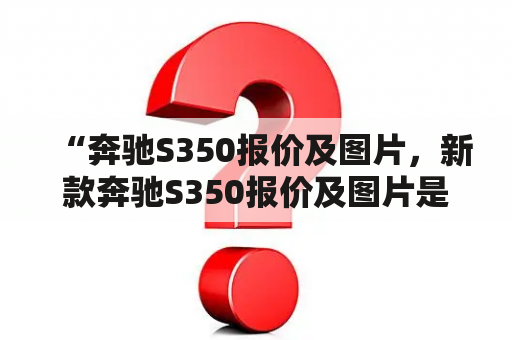 “奔驰S350报价及图片，新款奔驰S350报价及图片是